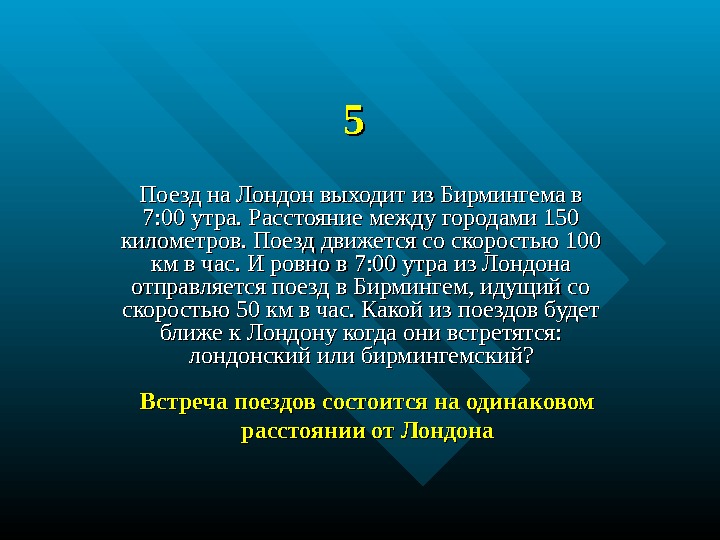 5

Поезд на Лондон выходит из Бирмингема в 7:00 утра. Расстояние между городами 150 километров. Поезд движется со скоростью 100 км в час. И ровно в 7:00 утра из Лондона отправляется поезд в Бирмингем, идущий со скоростью 50 км в час. Какой из поездов будет ближе к Лондону когда они встретятся: лондонский или бирмингемский?

Встреча поездов состоится на одинаковом расстоянии от Лондона